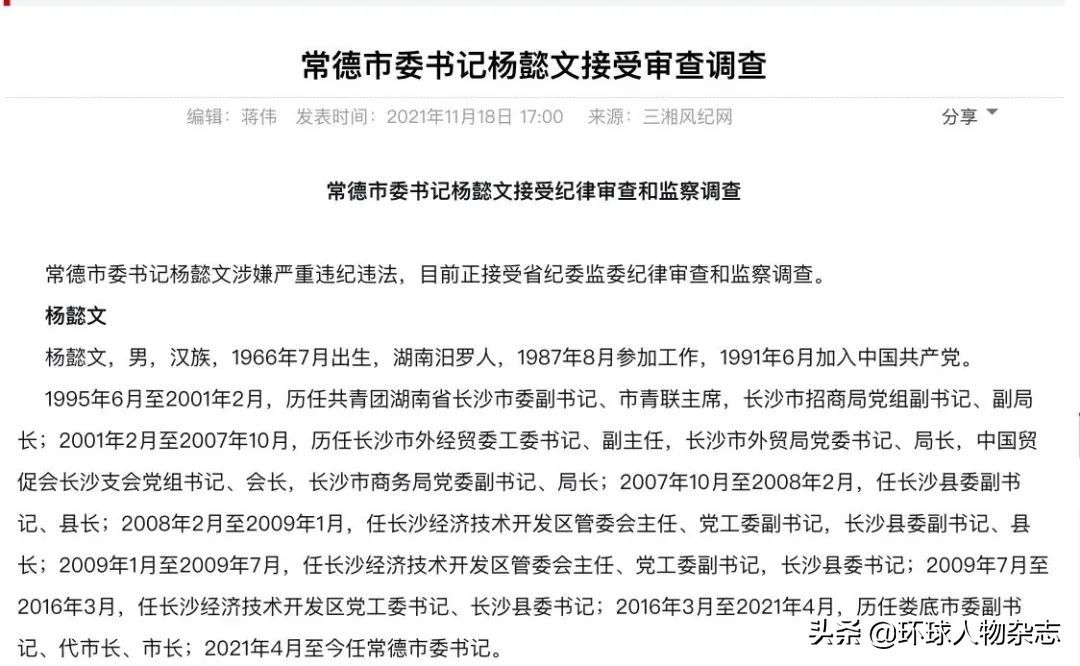 常德市委书记杨懿文接受审查调查

编辑：蒋伟　发表时间：2021年11月18日 17:00　来源：三湘风纪网　分享

常德市委书记杨懿文接受纪律审查和监察调查

常德市委书记杨懿文涉嫌严重违纪违法，目前正接受省纪委监委纪律审查和监察调查。

杨懿文

杨懿文，男，汉族，1966年7月出生，湖南汨罗人，1987年8月参加工作，1991年6月加入中国共产党。

1995年6月至2001年2月，历任共青团湖南省长沙市委副书记、市青联主席，长沙市招商局党组副书记、副局长；2001年2月至2007年10月，历任长沙市外经贸委工委书记、副主任，长沙市外贸局党委书记、局长，中国贸促会长沙支会党组书记、会长，长沙市商务局党委副书记、局长；2007年10月至2008年2月，任长沙县委副书记、县长；2008年2月至2009年1月，任长沙经济技术开发区管委会主任、党工委副书记，长沙县委副书记、县长；2009年1月至2009年7月，任长沙经济技术开发区管委会主任、党工委副书记，长沙县委书记；2009年7月至2016年3月，任长沙经济技术开发区党工委书记、长沙县委书记；2016年3月至2021年4月，历任娄底市委副书记、代市长、市长；2021年4月至今任常德市委书记。

头条 @环球人物杂志